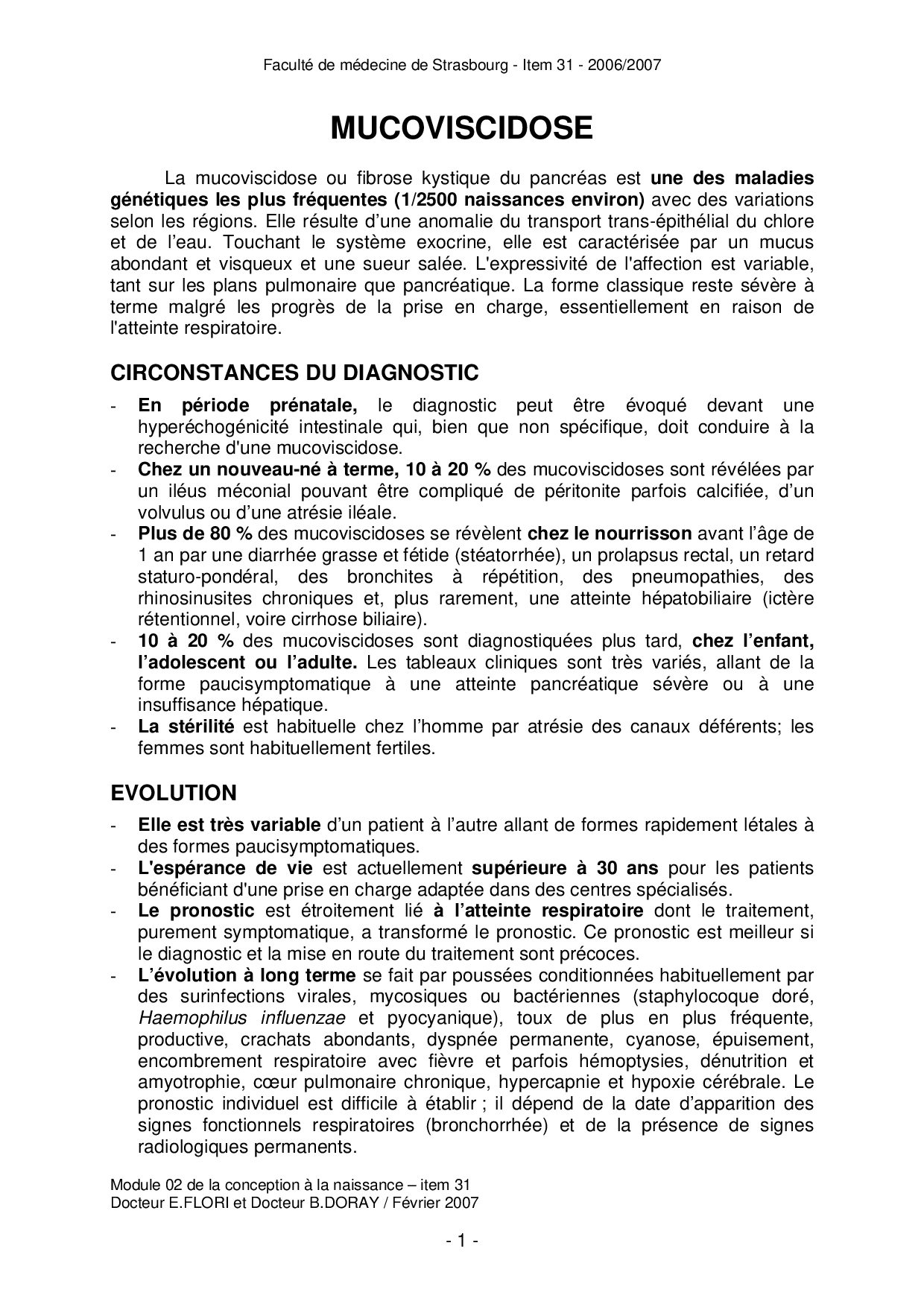 Faculté de médecine de Strasbourg - Item 31 - 2006/2007

MUCOVISCIDOSE

La mucoviscidose ou fibrose kystique du pancréas est une des maladies génétiques les plus fréquentes (1/2500 naissances environ) avec des variations selon les régions. Elle résulte d'une anomalie du transport trans-épithélial du chlore et de l'eau. Touchant le système exocrine, elle est caractérisée par un mucus abondant et visqueux et une sueur salée. L'expressivité de l'affection est variable, tant sur les plans pulmonaire que pancréatique. La forme classique reste sévère à terme malgré les progrès de la prise en charge, essentiellement en raison de l'atteinte respiratoire.

CIRCONSTANCES DU DIAGNOSTIC

- En période prénatale, le diagnostic peut être évoqué devant une hyperéchogénicité intestinale qui, bien que non spécifique, doit conduire à la recherche d'une mucoviscidose.
- Chez un nouveau-né à terme, 10 à 20 % des mucoviscidoses sont révélées par un iléus méconial pouvant être compliqué de péritonite parfois calcifiée, d'un volvulus ou d'une atrésie iléale.
- Plus de 80 % des mucoviscidoses se révèlent chez le nourrisson avant l'âge de 1 an par une diarrhée grasse et fétide (stéatorrhée), un prolapsus rectal, un retard staturo-pondéral, des bronchites à répétition, des pneumopathies, des rhinosinusites chroniques et, plus rarement, une atteinte hépatobiliaire (ictère rétentionnel, voire cirrhose biliaire).
- 10 à 20 % des mucoviscidoses sont diagnostiquées plus tard, chez l'enfant, l'adolescent ou l'adulte. Les tableaux cliniques sont très variés, allant de la forme paucisymptomatique à une atteinte pancréatique sévère ou à une insuffisance hépatique.
- La stérilité est habituelle chez l'homme par atrésie des canaux déférents; les femmes sont habituellement fertiles.

EVOLUTION

- Elle est très variable d'un patient à l'autre allant de formes rapidement létales à des formes paucisymptomatiques.
- L'espérance de vie est actuellement supérieure à 30 ans pour les patients bénéficiant d'une prise en charge adaptée dans des centres spécialisés.
- Le pronostic est étroitement lié à l'atteinte respiratoire dont le traitement, purement symptomatique, a transformé le pronostic. Ce pronostic est meilleur si le diagnostic et la mise en route du traitement sont précoces.
- L'évolution à long terme se fait par poussées conditionnées habituellement par des surinfections virales, mycosiques ou bactériennes (staphylocoque doré, Haemophilus influenzae et pyocyanique), toux de plus en plus fréquente, productive, crachats abondants, dyspnée permanente, cyanose, épuisement, encombrement respiratoire avec fièvre et parfois hémoptysies, dénutrition et amyotrophie, cœur pulmonaire chronique, hypercapnie et hypoxie cérébrale. Le pronostic individuel est difficile à établir ; il dépend de la date d'apparition des signes fonctionnels respiratoires (bronchorrhée) et de la présence de signes radiologiques permanents.

Module 02 de la conception à la naissance – item 31
Docteur E.FLORI et Docteur B.DORAY / Février 2007

- 1 -